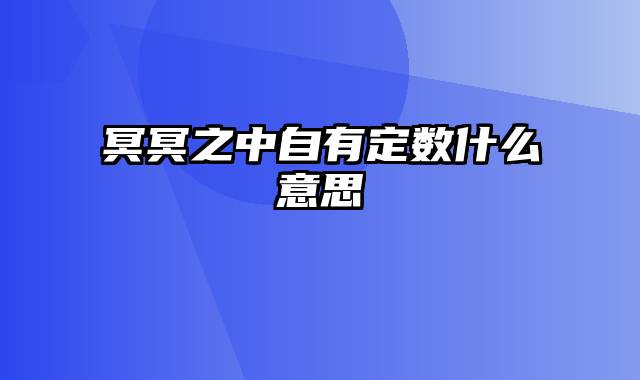 冥冥之中自有定数什么意思